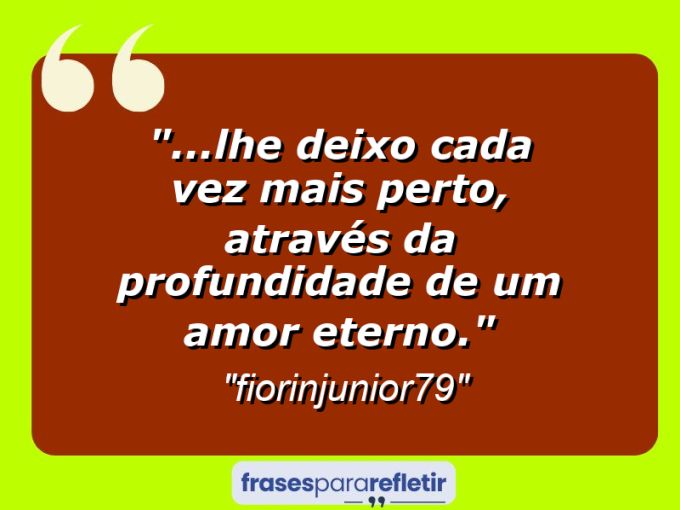 "...lhe deixo cada vez mais perto, através da profundidade de um amor eterno."

"fiorinjunior79"

frasespararefletir